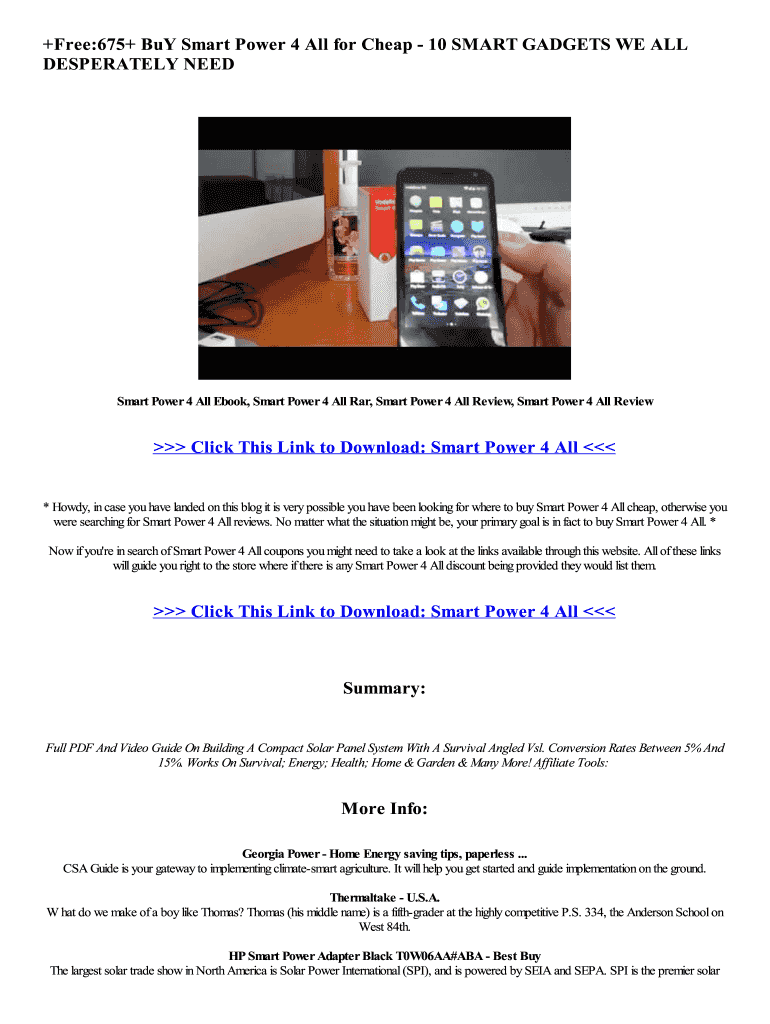 +Free:675+ BuY Smart Power 4 All for Cheap - 10 SMART GADGETS WE ALL DESPERATELY NEED

Smart Power 4 All Ebook, Smart Power 4 All Rar, Smart Power 4 All Review, Smart Power 4 All Review

>>> Click This Link to Download: Smart Power 4 All <<<

* Howdy, in case you have landed on this blog it is very possible you have been looking for where to buy Smart Power 4 All cheap, otherwise you were searching for Smart Power 4 All reviews. No matter what the situation might be, your primary goal is in fact to buy Smart Power 4 All. *

Now if you're in search of Smart Power 4 All coupons you might need to take a look at the links available through this website. All of these links will guide you right to the store where if there is any Smart Power 4 All discount being provided they would list them.

>>> Click This Link to Download: Smart Power 4 All <<<

Summary:

Full PDF And Video Guide On Building A Compact Solar Panel System With A Survival Angled Vsl. Conversion Rates Between 5% And 15%. Works On Survival; Energy; Health; Home & Garden & Many More! Affiliate Tools:

More Info:

Georgia Power - Home Energy saving tips, paperless ...
CSA Guide is your gateway to implementing climate-smart agriculture. It will help you get started and guide implementation on the ground.

Thermaltake - U.S.A.
W hat do we make of a boy like Thomas? Thomas (his middle name) is a fifth-grader at the highly competitive P.S. 334, the Anderson School on West 84th.

HP Smart Power Adapter Black T0W06AA#ABA - Best Buy
The largest solar trade show in North America is Solar Power International (SPI), and is powered by SEIA and SEPA. SPI is the premier solar